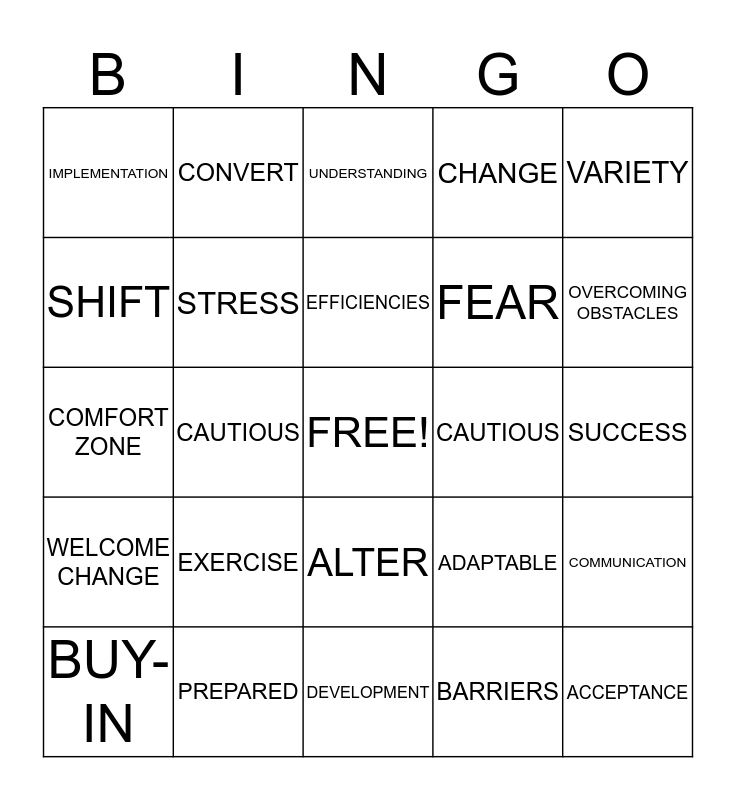 | B | I | N | G | O |
|---|---|---|---|---|
| IMPLEMENTATION | CONVERT | UNDERSTANDING | CHANGE | VARIETY |
| SHIFT | STRESS | EFFICIENCIES | FEAR | OVERCOMING OBSTACLES |
| COMFORT ZONE | CAUTIOUS | FREE! | CAUTIOUS | SUCCESS |
| WELCOME CHANGE | EXERCISE | ALTER | ADAPTABLE | COMMUNICATION |
| BUY-IN | PREPARED | DEVELOPMENT | BARRIERS | ACCEPTANCE |